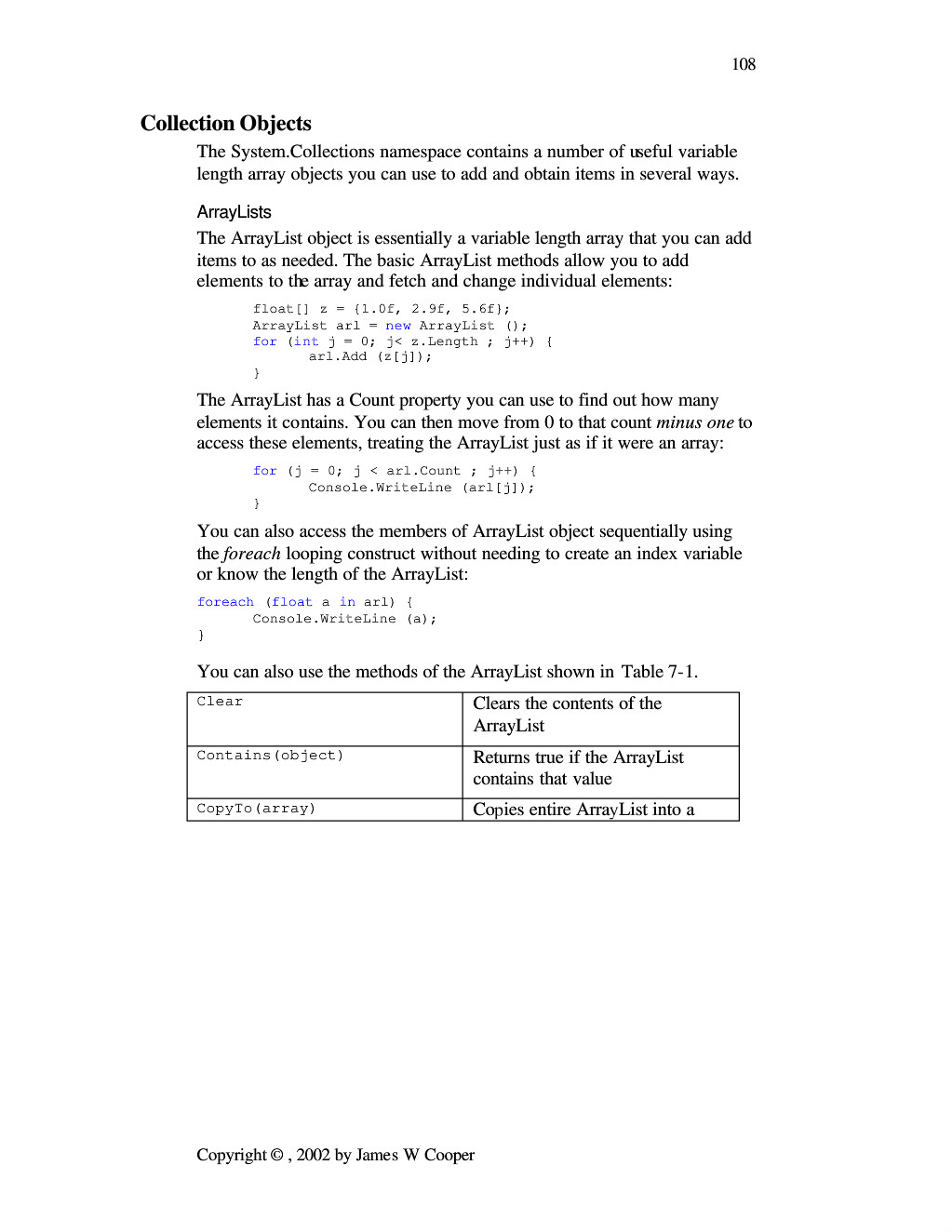 108

Collection Objects

The System.Collections namespace contains a number of useful variable length array objects you can use to add and obtain items in several ways.

ArrayLists

The ArrayList object is essentially a variable length array that you can add items to as needed. The basic ArrayList methods allow you to add elements to the array and fetch and change individual elements:

float[] z = {1.0f, 2.9f, 5.6f};
ArrayList arl = new ArrayList ();
for (int j = 0; j< z.Length ; j++) {
    arl.Add (z[j]);
}

The ArrayList has a Count property you can use to find out how many elements it contains. You can then move from 0 to that count minus one to access these elements, treating the ArrayList just as if it were an array:

for (j = 0; j < arl.Count ; j++) {
    Console.WriteLine (arl[j]);
}

You can also access the members of ArrayList object sequentially using the foreach looping construct without needing to create an index variable or know the length of the ArrayList:

foreach (float a in arl) {
    Console.WriteLine (a);
}

You can also use the methods of the ArrayList shown in Table 7-1.

| Clear | Clears the contents of the ArrayList |
|---|---|
| Contains(object) | Returns true if the ArrayList contains that value |
| CopyTo(array) | Copies entire ArrayList into a |

Copyright © , 2002 by James W Cooper